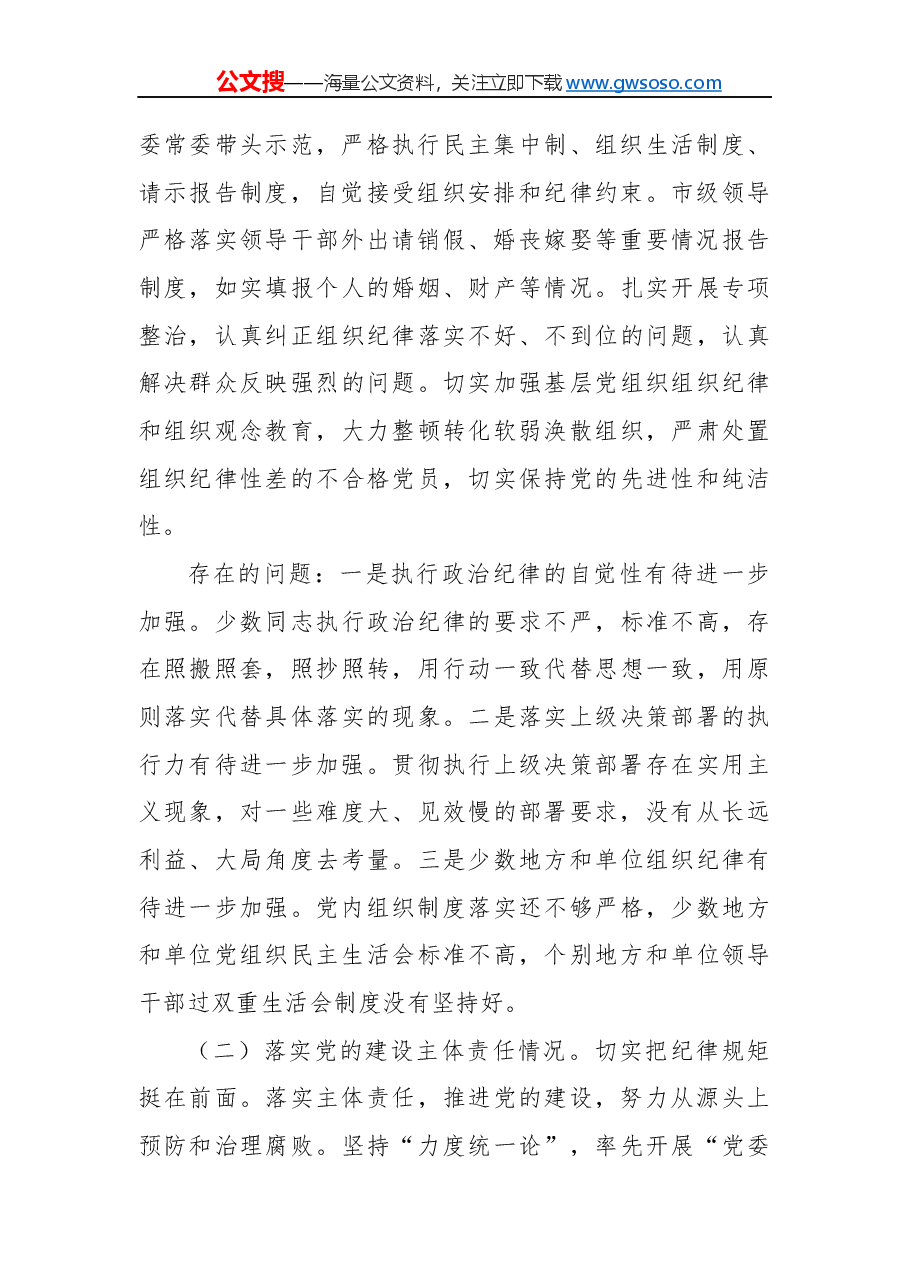 公文搜——海量公文资料，关注立即下载www.gwsoso.com

委常委带头示范，严格执行民主集中制、组织生活制度、请示报告制度，自觉接受组织安排和纪律约束。市级领导严格落实领导干部外出请销假、婚丧嫁娶等重要情况报告制度，如实填报个人的婚姻、财产等情况。扎实开展专项整治，认真纠正组织纪律落实不好、不到位的问题，认真解决群众反映强烈的问题。切实加强基层党组织组织纪律和组织观念教育，大力整顿转化软弱涣散组织，严肃处置组织纪律性差的不合格党员，切实保持党的先进性和纯洁性。

存在的问题：一是执行政治纪律的自觉性有待进一步加强。少数同志执行政治纪律的要求不严，标准不高，存在照搬照套，照抄照转，用行动一致代替思想一致，用原则落实代替具体落实的现象。二是落实上级决策部署的执行力有待进一步加强。贯彻执行上级决策部署存在实用主义现象，对一些难度大、见效慢的部署要求，没有从长远利益、大局角度去考量。三是少数地方和单位组织纪律有待进一步加强。党内组织制度落实还不够严格，少数地方和单位党组织民主生活会标准不高，个别地方和单位领导干部过双重生活会制度没有坚持好。

（二）落实党的建设主体责任情况。切实把纪律规矩挺在前面。落实主体责任，推进党的建设，努力从源头上预防和治理腐败。坚持“力度统一论”，率先开展“党委